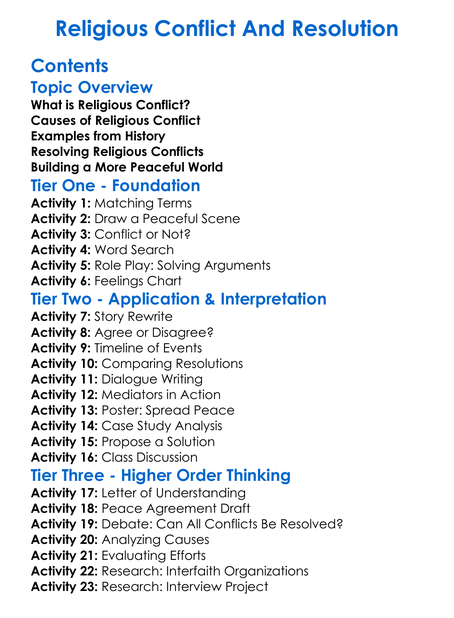 Religious Conflict And Resolution

Contents

Topic Overview

What is Religious Conflict?
Causes of Religious Conflict
Examples from History
Resolving Religious Conflicts
Building a More Peaceful World

Tier One - Foundation

Activity 1: Matching Terms
Activity 2: Draw a Peaceful Scene
Activity 3: Conflict or Not?
Activity 4: Word Search
Activity 5: Role Play: Solving Arguments
Activity 6: Feelings Chart

Tier Two - Application & Interpretation

Activity 7: Story Rewrite
Activity 8: Agree or Disagree?
Activity 9: Timeline of Events
Activity 10: Comparing Resolutions
Activity 11: Dialogue Writing
Activity 12: Mediators in Action
Activity 13: Poster: Spread Peace
Activity 14: Case Study Analysis
Activity 15: Propose a Solution
Activity 16: Class Discussion

Tier Three - Higher Order Thinking

Activity 17: Letter of Understanding
Activity 18: Peace Agreement Draft
Activity 19: Debate: Can All Conflicts Be Resolved?
Activity 20: Analyzing Causes
Activity 21: Evaluating Efforts
Activity 22: Research: Interfaith Organizations
Activity 23: Research: Interview Project